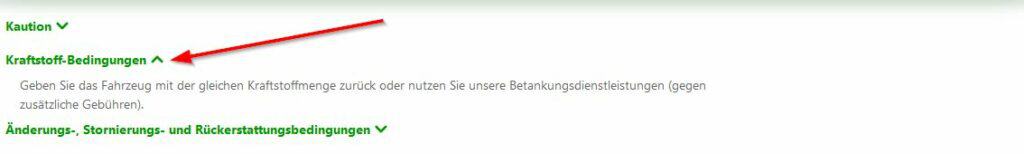 Kaution

Kraftstoff-Bedingungen

Geben Sie das Fahrzeug mit der gleichen Kraftstoffmenge zurück oder nutzen Sie unsere Betankungsdienstleistungen (gegen zusätzliche Gebühren).

Änderungs-, Stornierungs- und Rückerstattungsbedingungen